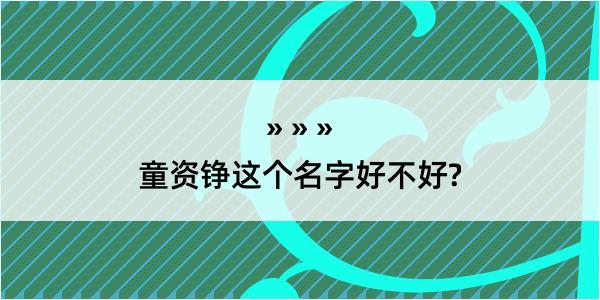 » » »

童资铮这个名字好不好?